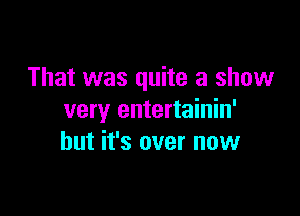 That was quite a show
very entertainin'
but it's over now